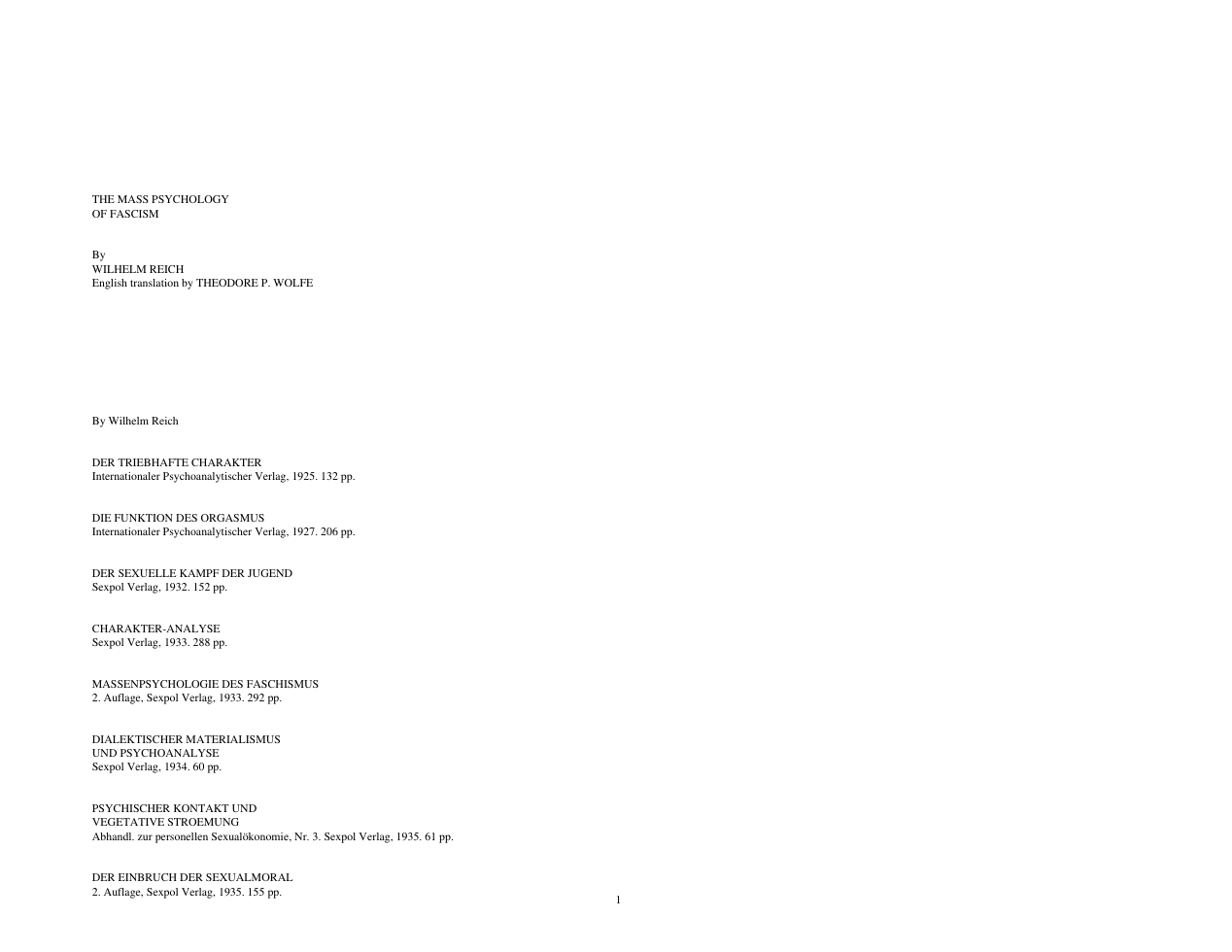 THE MASS PSYCHOLOGY
OF FASCISM

By
WILHELM REICH
English translation by THEODORE P. WOLFE

By Wilhelm Reich

DER TRIEBHAFTE CHARAKTER
Internationaler Psychoanalytischer Verlag, 1925. 132 pp.

DIE FUNKTION DES ORGASMUS
Internationaler Psychoanalytischer Verlag, 1927. 206 pp.

DER SEXUELLE KAMPF DER JUGEND
Sexpol Verlag, 1932. 152 pp.

CHARAKTER-ANALYSE
Sexpol Verlag, 1933. 288 pp.

MASSENPSYCHOLOGIE DES FASCHISMUS
2. Auflage, Sexpol Verlag, 1933. 292 pp.

DIALEKTISCHER MATERIALISMUS
UND PSYCHOANALYSE
Sexpol Verlag, 1934. 60 pp.

PSYCHISCHER KONTAKT UND
VEGETATIVE STROEMUNG
Abhandl. zur personellen Sexualökonomie, Nr. 3. Sexpol Verlag, 1935. 61 pp.

DER EINBRUCH DER SEXUALMORAL
2. Auflage, Sexpol Verlag, 1935. 155 pp.

1